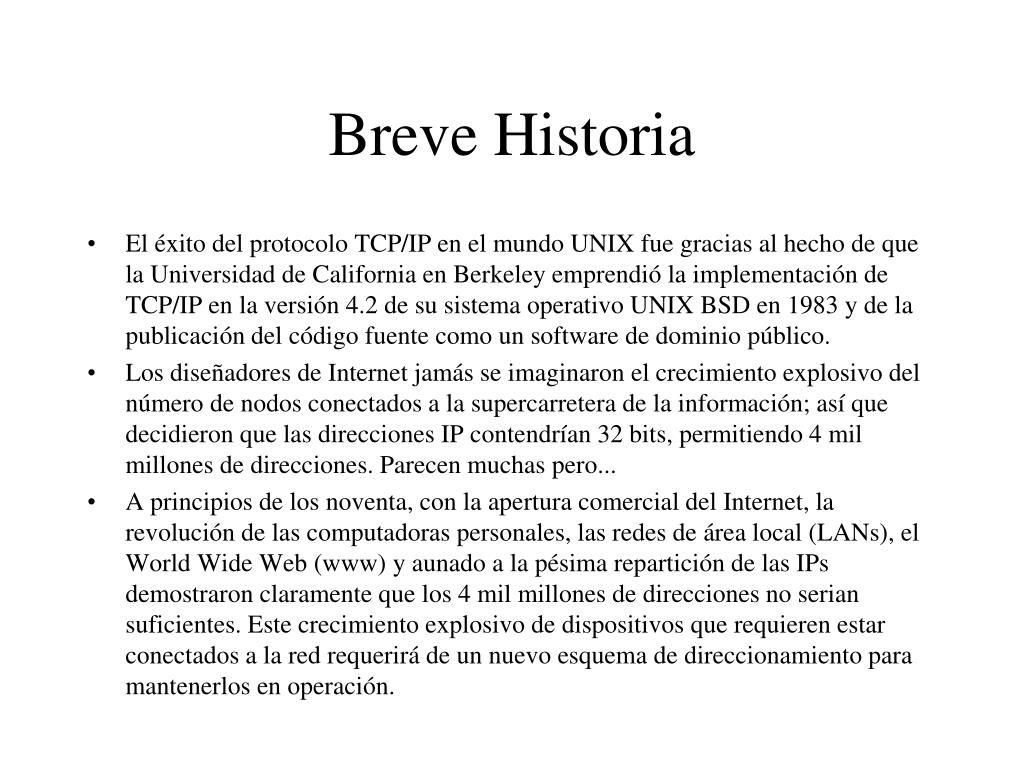 Breve Historia

• El éxito del protocolo TCP/IP en el mundo UNIX fue gracias al hecho de que la Universidad de California en Berkeley emprendió la implementación de TCP/IP en la versión 4.2 de su sistema operativo UNIX BSD en 1983 y de la publicación del código fuente como un software de dominio público.
• Los diseñadores de Internet jamás se imaginaron el crecimiento explosivo del número de nodos conectados a la supercarretera de la información; así que decidieron que las direcciones IP contendrían 32 bits, permitiendo 4 mil millones de direcciones. Parecen muchas pero...
• A principios de los noventa, con la apertura comercial del Internet, la revolución de las computadoras personales, las redes de área local (LANs), el World Wide Web (www) y aunado a la pésima repartición de las IPs demostraron claramente que los 4 mil millones de direcciones no serian suficientes. Este crecimiento explosivo de dispositivos que requieren estar conectados a la red requerirá de un nuevo esquema de direccionamiento para mantenerlos en operación.